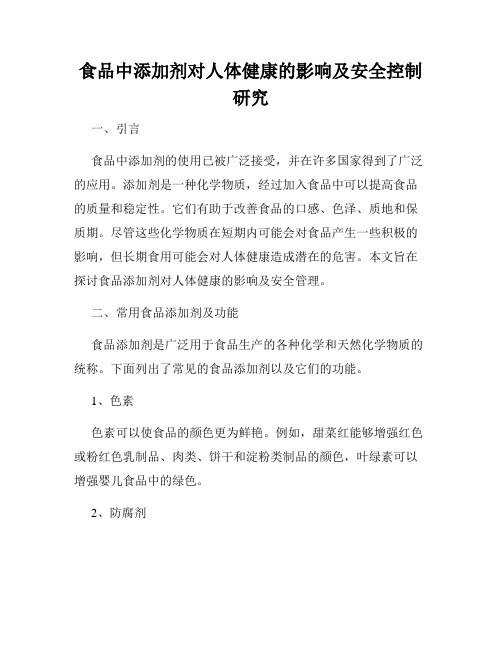 食品中添加剂对人体健康的影响及安全控制研究

一、引言

食品中添加剂的使用已被广泛接受，并在许多国家得到了广泛的应用。添加剂是一种化学物质，经过加入食品中可以提高食品的质量和稳定性。它们有助于改善食品的口感、色泽、质地和保质期。尽管这些化学物质在短期内可能会对食品产生一些积极的影响，但长期食用可能会对人体健康造成潜在的危害。本文旨在探讨食品添加剂对人体健康的影响及安全管理。

二、常用食品添加剂及功能

食品添加剂是广泛用于食品生产的各种化学和天然化学物质的统称。下面列出了常见的食品添加剂以及它们的功能。

1、色素

色素可以使食品的颜色更为鲜艳。例如，甜菜红能够增强红色或粉红色乳制品、肉类、饼干和淀粉类制品的颜色，叶绿素可以增强婴儿食品中的绿色。

2、防腐剂